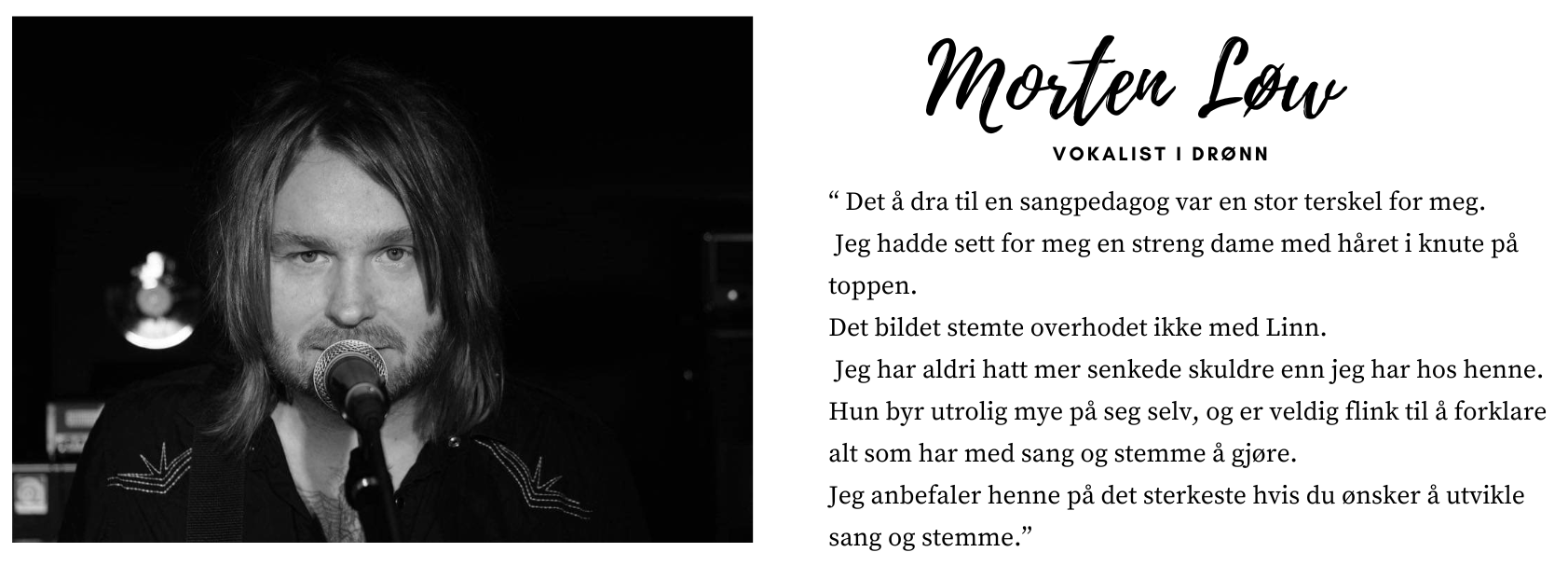 Morten Løw

VOKALIST I DRØNN

“ Det å dra til en sangpedagog var en stor terskel for meg.
Jeg hadde sett for meg en streng dame med håret i knute på toppen.
Det bildet stemte overhodet ikke med Linn.
Jeg har aldri hatt mer senkede skuldre enn jeg har hos henne.
Hun byr utrolig mye på seg selv, og er veldig flink til å forklare alt som har med sang og stemme å gjøre.
Jeg anbefaler henne på det sterkeste hvis du ønsker å utvikle sang og stemme.”